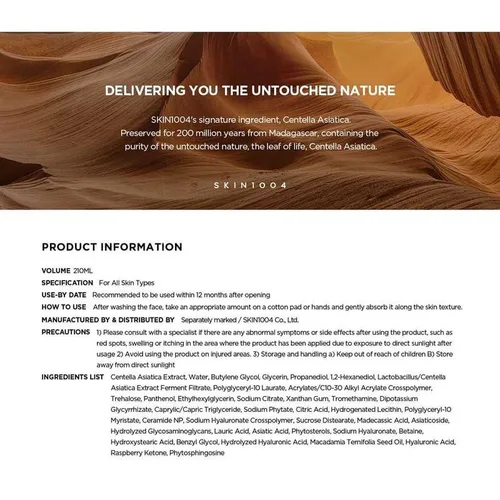 DELIVERING YOU THE UNTOUCHED NATURE

SKIN1004's signature ingredient, Centella Asiatica. Preserved for 200 million years from Madagascar, containing the purity of the untouched nature, the leaf of life, Centella Asiatica.

SKIN1004

PRODUCT INFORMATION

VOLUME 210ML

SPECIFICATION For All Skin Types

USE-BY DATE Recommended to be used within 12 months after opening

HOW TO USE After washing the face, take an appropriate amount on a cotton pad or hands and gently absorb it along the skin texture.

MANUFACTURED BY & DISTRIBUTED BY Separately marked / SKIN1004 Co., Ltd.

PRECAUTIONS 1) Please consult with a specialist if there are any abnormal symptoms or side effects after using the product, such as red spots, swelling or itching in the area where the product has been applied due to exposure to direct sunlight after usage 2) Avoid using the product on injured areas. 3) Storage and handling a) Keep out of reach of children B) Store away from direct sunlight

INGREDIENTS LIST Centella Asiatica Extract, Water, Butylene Glycol, Glycerin, Propanediol, 1,2-Hexanediol, Lactobacillus/Centella Asiatica Extract Ferment Filtrate, Polyglyceryl-10 Laurate, Acrylates/C10-30 Alkyl Acrylate Crosspolymer, Trehalose, Panthenol, Ethylhexylglycerin, Sodium Citrate, Xanthan Gum, Tromethamine, Dipotassium Glycyrrhizate, Caprylic/Capric Triglyceride, Sodium Phytate, Citric Acid, Hydrogenated Lecithin, Polyglyceryl-10 Myristate, Ceramide NP, Sodium Hyaluronate Crosspolymer, Sucrose Distearate, Madecassic Acid, Asiaticoside, Hydrolyzed Glycosaminoglycans, Lauric Acid, Asiatic Acid, Phytosterols, Sodium Hyaluronate, Betaine, Hydroxystearic Acid, Benzyl Glycol, Hydrolyzed Hyaluronic Acid, Macadamia Ternifolia Seed Oil, Hyaluronic Acid, Raspberry Ketone, Phytosphingosine